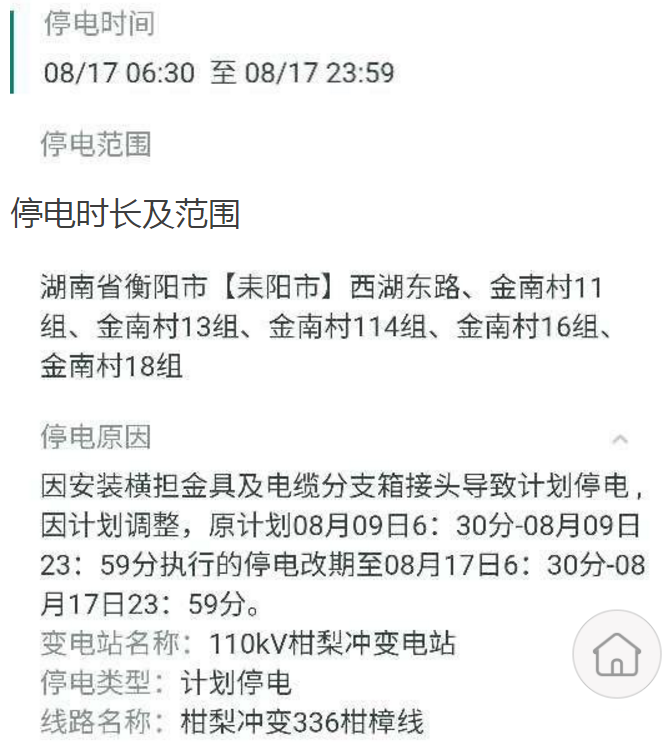 停电时间
08/17 06:30 至 08/17 23:59

停电范围

停电时长及范围

湖南省衡阳市【耒阳市】西湖东路、金南村11组、金南村13组、金南村114组、金南村16组、金南村18组

停电原因

因安装横担金具及电缆分支箱接头导致计划停电，因计划调整，原计划08月09日6：30分-08月09日23：59分执行的停电改期至08月17日6：30分-08月17日23：59分。
变电站名称：110kV柑梨冲变电站
停电类型：计划停电
线路名称：柑梨冲变336柑樟线